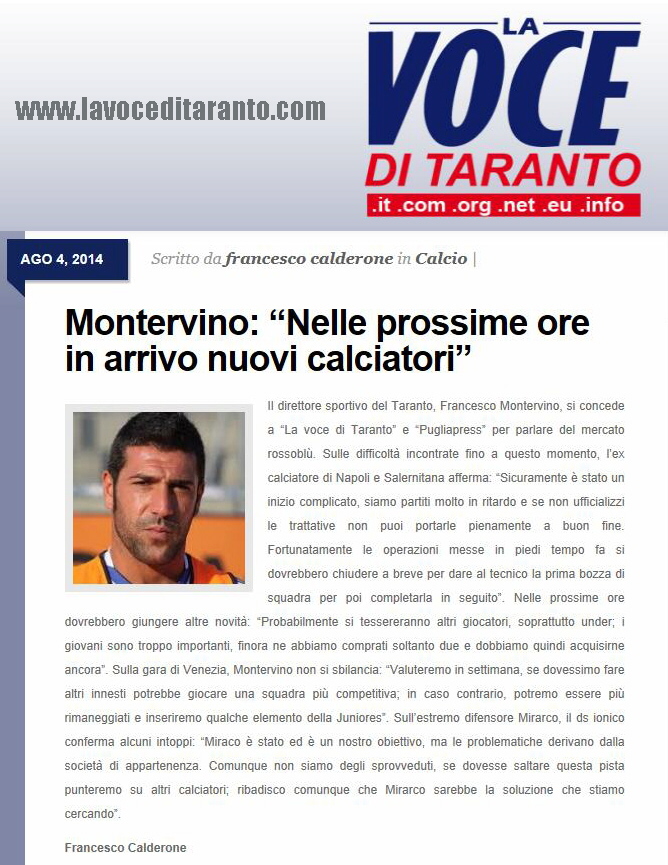 www.lavoceditaranto.com

LA VOCE DI TARANTO
.it .com .org .net .eu .info

AGO 4, 2014

Scritto da francesco calderone in Calcio |

Montervino: “Nelle prossime ore in arrivo nuovi calciatori”

Il direttore sportivo del Taranto, Francesco Montervino, si concede a “La voce di Taranto” e “Pugliapress” per parlare del mercato rossoblù. Sulle difficoltà incontrate fino a questo momento, l’ex calciatore di Napoli e Salernitana afferma: “Sicuramente è stato un inizio complicato, siamo partiti molto in ritardo e se non ufficializzi le trattative non puoi portarle pienamente a buon fine. Fortunatamente le operazioni messe in piedi tempo fa si dovrebbero chiudere a breve per dare al tecnico la prima bozza di squadra per poi completarla in seguito”. Nelle prossime ore dovrebbero giungere altre novità: “Probabilmente si tessereranno altri giocatori, soprattutto under; i giovani sono troppo importanti, finora ne abbiamo comprati soltanto due e dobbiamo quindi acquisirne ancora”. Sulla gara di Venezia, Montervino non si sbilancia: “Valuteremo in settimana, se dovessimo fare altri innesti potrebbe giocare una squadra più competitiva; in caso contrario, potremo essere più rimaneggiati e inseriremo qualche elemento della Juniores”. Sull’estremo difensore Mirarco, il ds ionico conferma alcuni intoppi: “Miraco è stato ed è un nostro obiettivo, ma le problematiche derivano dalla società di appartenenza. Comunque non siamo degli sprovveduti, se dovesse saltare questa pista punteremo su altri calciatori; ribadisco comunque che Mirarco sarebbe la soluzione che stiamo cercando”.

Francesco Calderone